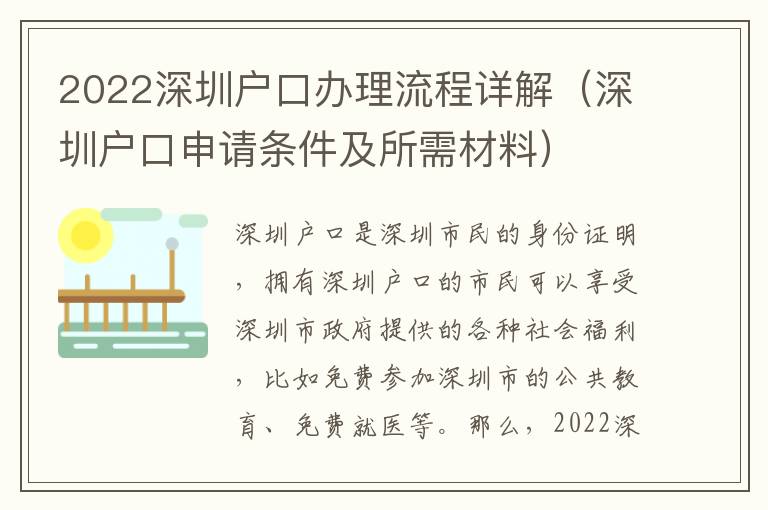 2022深圳户口办理流程详解（深圳户口申请条件及所需材料）

深圳户口是深圳市民的身份证明，拥有深圳户口的市民可以享受深圳市政府提供的各种社会福利，比如免费参加深圳市的公共教育、免费就医等。那么，2022深